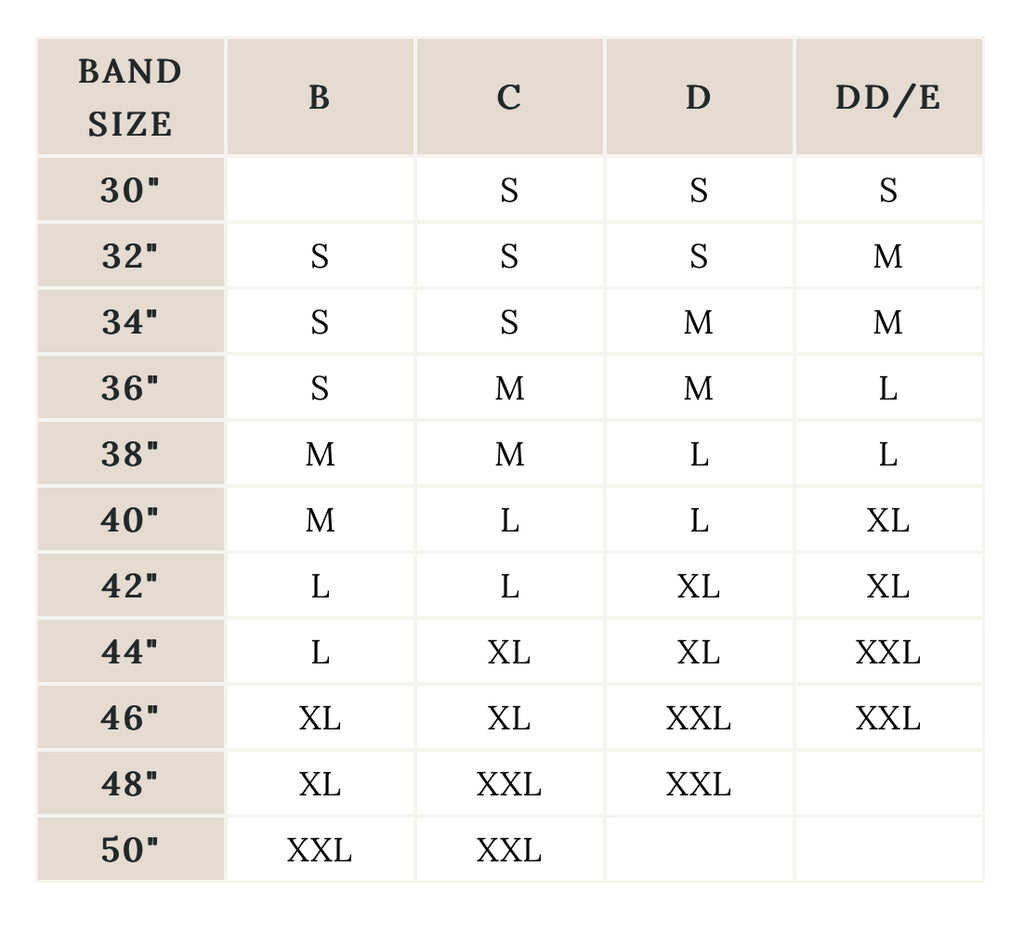 | BAND SIZE | B | C | D | DD/E |
|---|---|---|---|---|
| 30" | | S | S | S |
| 32" | S | S | S | M |
| 34" | S | S | M | M |
| 36" | S | M | M | L |
| 38" | M | M | L | L |
| 40" | M | L | L | XL |
| 42" | L | L | XL | XL |
| 44" | L | XL | XL | XXL |
| 46" | XL | XL | XXL | XXL |
| 48" | XL | XXL | XXL | |
| 50" | XXL | XXL | | |